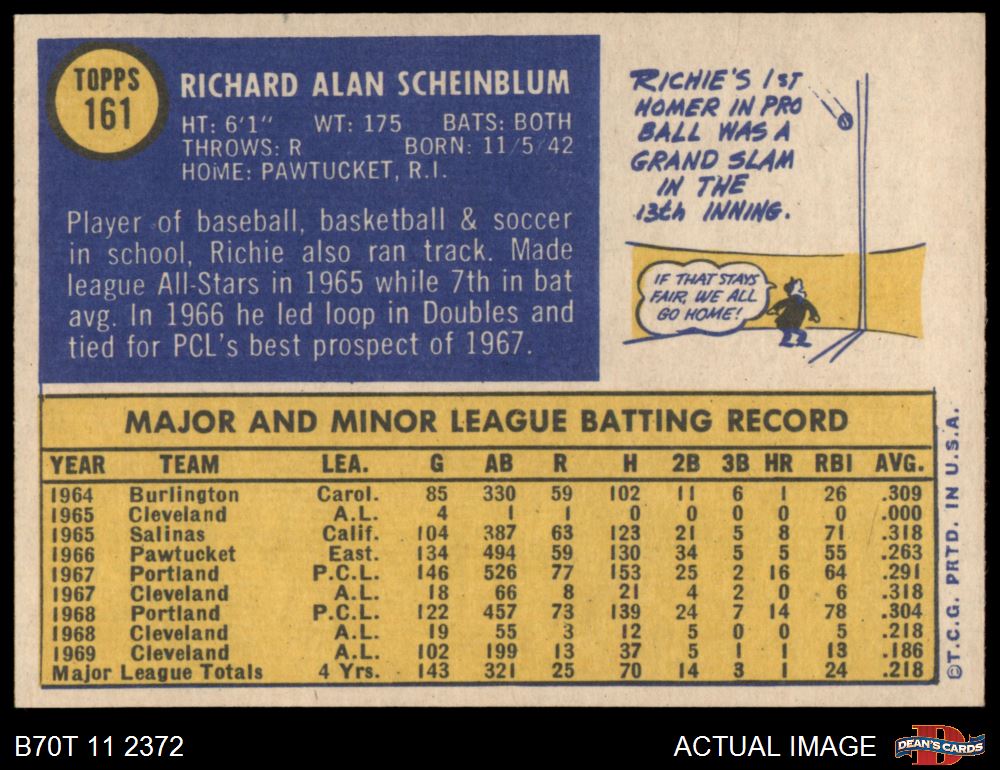 TOPPS
161

RICHARD ALAN SCHEINBLUM

HT: 6'1" WT: 175 BATS: BOTH
THROWS: R BORN: 11/5/42
HOME: PAWTUCKET, R.I.

Player of baseball, basketball & soccer in school, Richie also ran track. Made league All-Stars in 1965 while 7th in bat avg. In 1966 he led loop in Doubles and tied for PCL's best prospect of 1967.

RICHIE'S 1ST HOMER IN PRO BALL WAS A GRAND SLAM IN THE 13th INNING.

IF THAT STAYS FAIR, WE ALL GO HOME!

MAJOR AND MINOR LEAGUE BATTING RECORD

| YEAR | TEAM | LEA. | G | AB | R | H | 2B | 3B | HR | RBI | AVG. |
|---|---|---|---|---|---|---|---|---|---|---|---|
| 1964 | Burlington | Carol. | 85 | 330 | 59 | 102 | 11 | 6 | 1 | 26 | .309 |
| 1965 | Cleveland | A.L. | 4 | 1 | 1 | 0 | 0 | 0 | 0 | 0 | .000 |
| 1965 | Salinas | Calif. | 104 | 387 | 63 | 123 | 21 | 5 | 8 | 71 | .318 |
| 1966 | Pawtucket | East. | 134 | 494 | 59 | 130 | 34 | 5 | 5 | 55 | .263 |
| 1967 | Portland | P.C.L. | 146 | 526 | 77 | 153 | 25 | 2 | 16 | 64 | .291 |
| 1967 | Cleveland | A.L. | 18 | 66 | 8 | 21 | 4 | 2 | 0 | 6 | .318 |
| 1968 | Portland | P.C.L. | 122 | 457 | 73 | 139 | 24 | 7 | 14 | 78 | .304 |
| 1968 | Cleveland | A.L. | 19 | 55 | 3 | 12 | 5 | 0 | 0 | 5 | .218 |
| 1969 | Cleveland | A.L. | 102 | 199 | 13 | 37 | 5 | 1 | 1 | 13 | .186 |
| Major League Totals | | 4 Yrs. | 143 | 321 | 25 | 70 | 14 | 3 | 1 | 24 | .218 |

©T.C.G. PRTD. IN U.S.A.

B70T 11 2372

ACTUAL IMAGE

DEAN'S CARDS